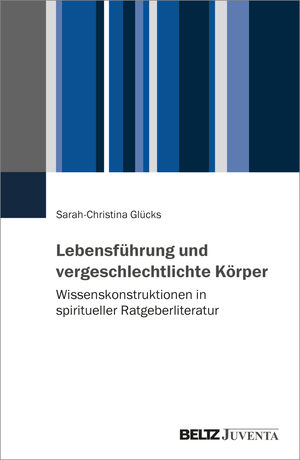 Sarah-Christina Glücks

Lebensführung und vergeschlechtlichte Körper

Wissenskonstruktionen in spiritueller Ratgeberliteratur

BELTZ JUVENTA